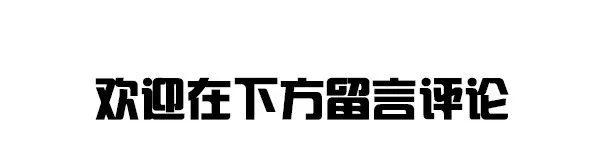 欢迎在下方留言评论